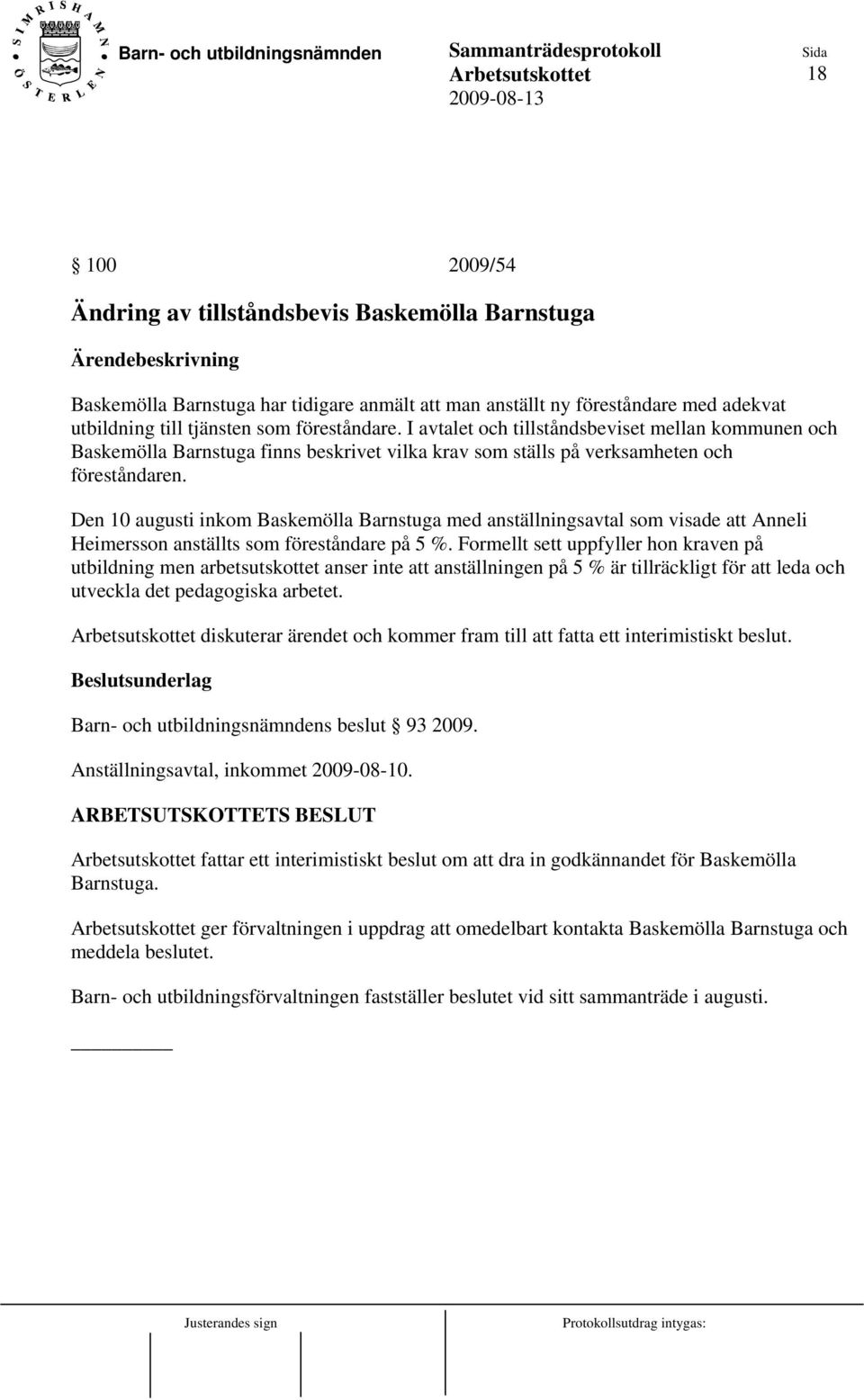 SIMRISHAMN ÖSTERLEN

Barn- och utbildningsnämnden

Sammanträdesprotokoll
Arbetsutskottet
2009-08-13

Sida
18

§ 100 2009/54

Ändring av tillståndsbevis Baskemölla Barnstuga

Ärendebeskrivning

Baskemölla Barnstuga har tidigare anmält att man anställt ny föreståndare med adekvat utbildning till tjänsten som föreståndare. I avtalet och tillståndsbeviset mellan kommunen och Baskemölla Barnstuga finns beskrivet vilka krav som ställs på verksamheten och föreståndaren.

Den 10 augusti inkom Baskemölla Barnstuga med anställningsavtal som visade att Anneli Heimersson anställts som föreståndare på 5 %. Formellt sett uppfyller hon kraven på utbildning men arbetsutskottet anser inte att anställningen på 5 % är tillräckligt för att leda och utveckla det pedagogiska arbetet.

Arbetsutskottet diskuterar ärendet och kommer fram till att fatta ett interimistiskt beslut.

Beslutsunderlag

Barn- och utbildningsnämndens beslut § 93 2009.

Anställningsavtal, inkommet 2009-08-10.

ARBETSUTSKOTTETS BESLUT

Arbetsutskottet fattar ett interimistiskt beslut om att dra in godkännandet för Baskemölla Barnstuga.

Arbetsutskottet ger förvaltningen i uppdrag att omedelbart kontakta Baskemölla Barnstuga och meddela beslutet.

Barn- och utbildningsförvaltningen fastställer beslutet vid sitt sammanträde i augusti.

Justerandes sign

Protokollsutdrag intygas: